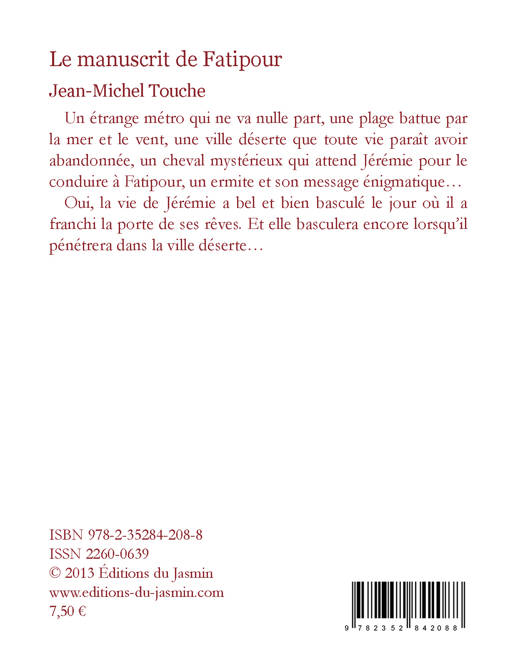 Le manuscrit de Fatipour

Jean-Michel Touche

Un étrange métro qui ne va nulle part, une plage battue par la mer et le vent, une ville déserte que toute vie paraît avoir abandonnée, un cheval mystérieux qui attend Jérémie pour le conduire à Fatipour, un ermite et son message énigmatique…

Oui, la vie de Jérémie a bel et bien basculé le jour où il a franchi la porte de ses rêves. Et elle basculera encore lorsqu'il pénétrera dans la ville déserte…

ISBN 978-2-35284-208-8
ISSN 2260-0639
© 2013 Éditions du Jasmin
www.editions-du-jasmin.com
7,50 €

9 782352 842088